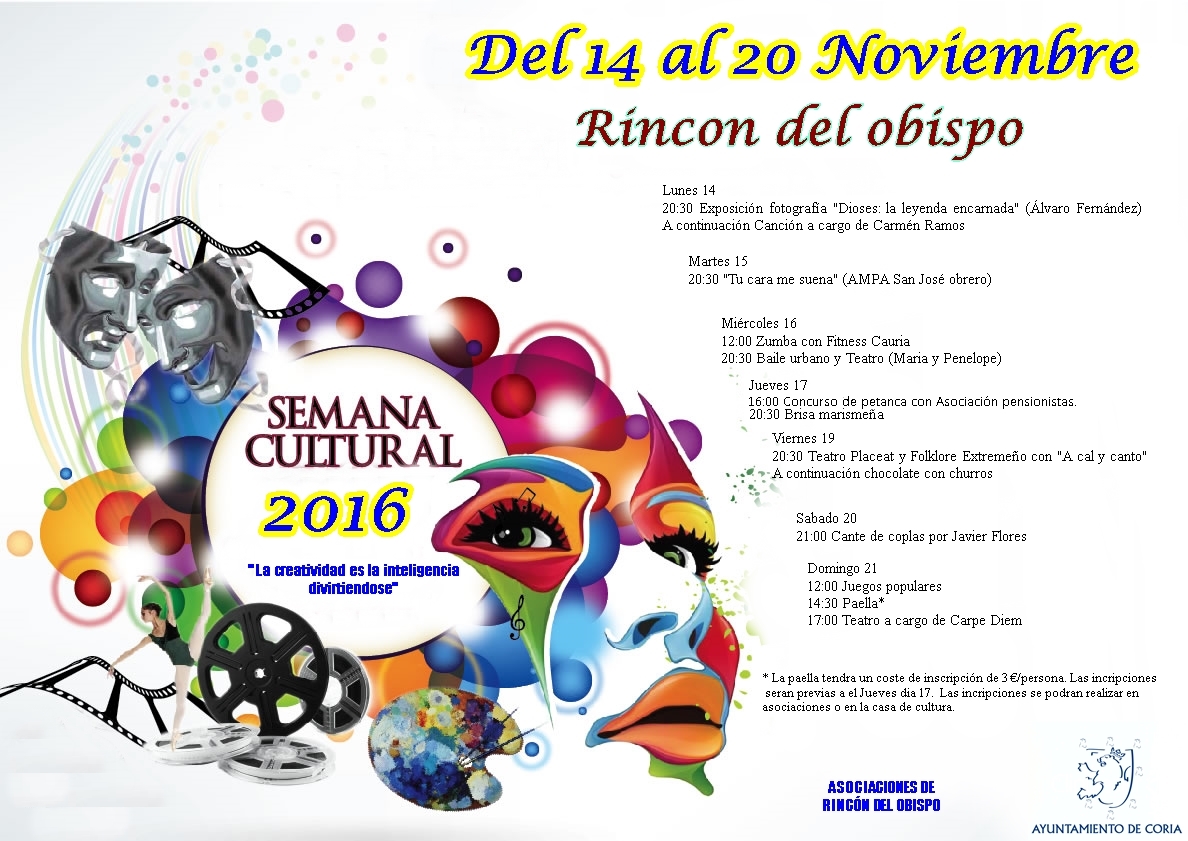 Del 14 al 20 Noviembre

Rincon del obispo

Lunes 14
20:30 Exposición fotografía "Dioses: la leyenda encarnada" (Álvaro Fernández)
A continuación Canción a cargo de Carmén Ramos

Martes 15
20:30 "Tu cara me suena" (AMPA San José obrero)

Miércoles 16
12:00 Zumba con Fitness Cauria
20:30 Baile urbano y Teatro (Maria y Penelope)

Jueves 17
16:00 Concurso de petanca con Asociación pensionistas.
20:30 Brisa marismeña

Viernes 19
20:30 Teatro Placeat y Folklore Extremeño con "A cal y canto"
A continuación chocolate con churros

Sabado 20
21:00 Cante de coplas por Javier Flores

Domingo 21
12:00 Juegos populares
14:30 Paella*
17:00 Teatro a cargo de Carpe Diem

* La paella tendra un coste de inscripción de 3 €/persona. Las incripciones seran previas a el Jueves dia 17. Las incripciones se podran realizar en asociaciones o en la casa de cultura.

SEMANA
CULTURAL
2016

"La creatividad es la inteligencia divirtiendose"

ASOCIACIONES DE
RINCÓN DEL OBISPO

AYUNTAMIENTO DE CORIA